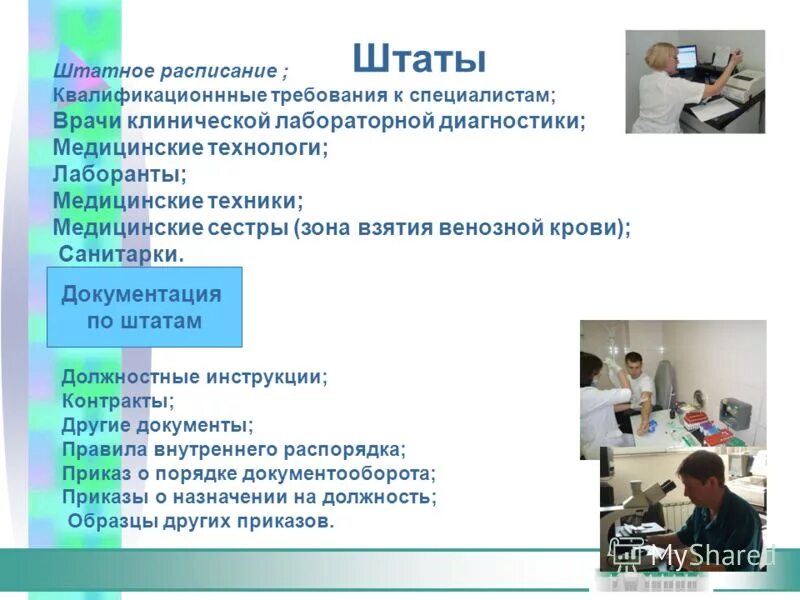 Штаты

Штатное расписание ;
Квалификационнные требования к специалистам;
Врачи клинической лабораторной диагностики;
Медицинские технологи;
Лаборанты;
Медицинские техники;
Медицинские сестры (зона взятия венозной крови);
Санитарки.

Документация по штатам

Должностные инструкции;
Контракты;
Другие документы;
Правила внутреннего распорядка;
Приказ о порядке документооборота;
Приказы о назначении на должность;
Образцы других приказов.

MyShared